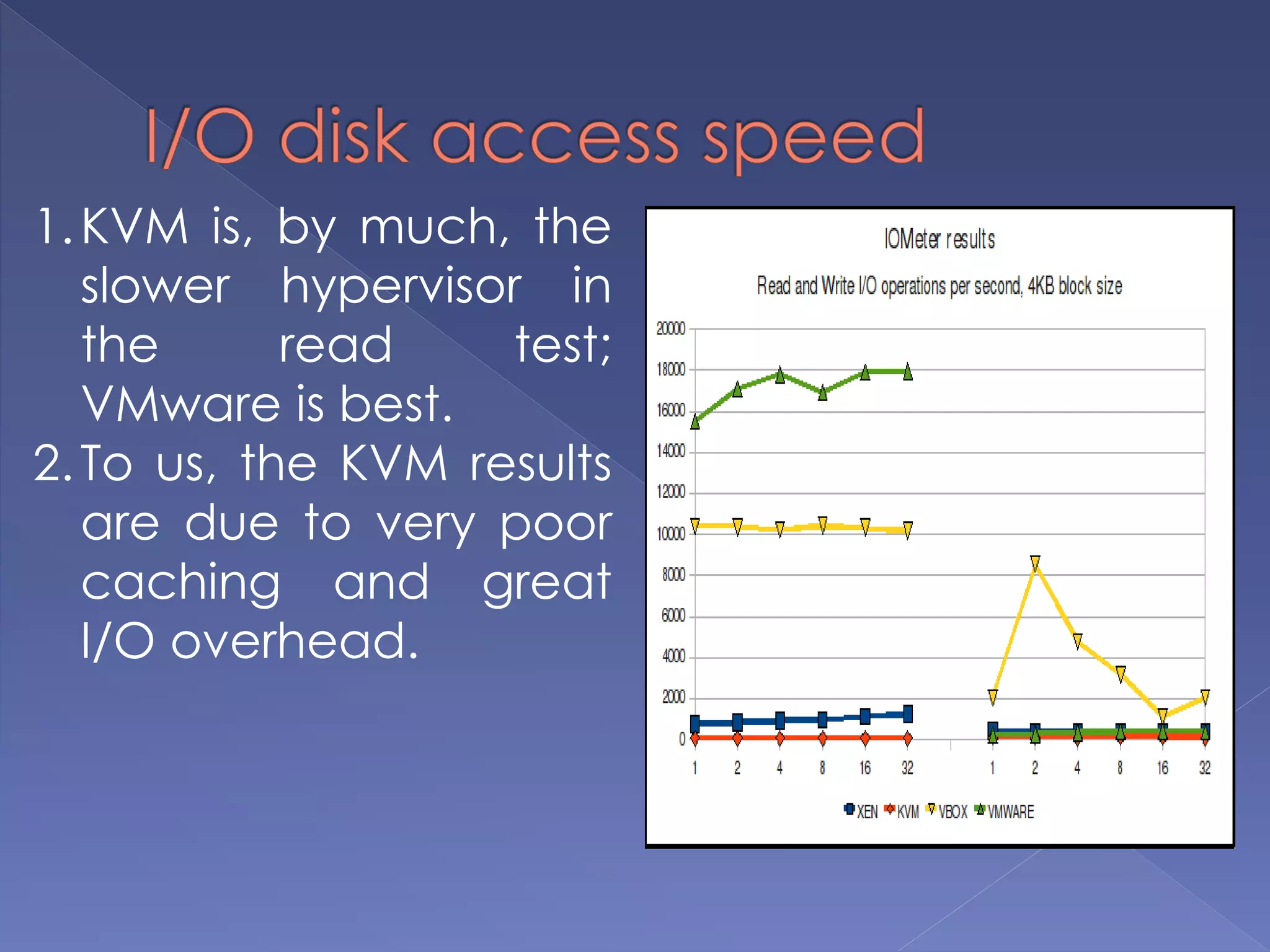 I/O disk access speed

1. KVM is, by much, the slower hypervisor in the read test; VMware is best.
2. To us, the KVM results are due to very poor caching and great I/O overhead.

IOMeter results

Read and Write I/O operations per second, 4KB block size

20000
18000
16000
14000
12000
10000
8000
6000
4000
2000
0

1 2 4 8 16 32 1 2 4 8 16 32

XEN KVM VBOX VMWARE